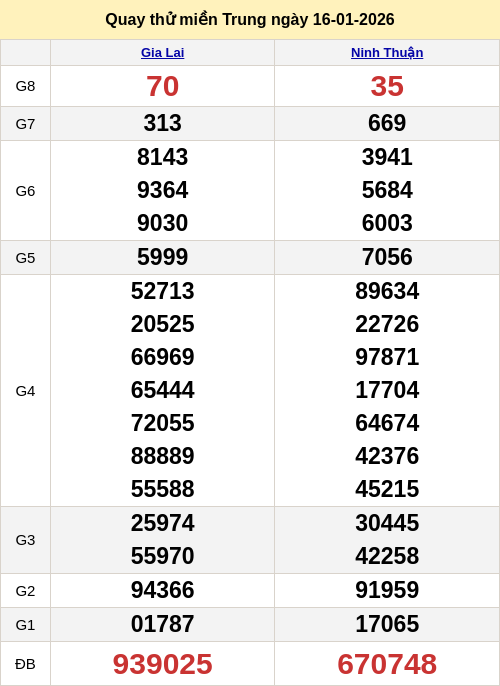 Quay thử miền Trung ngày 16-01-2026

|  | Gia Lai | Ninh Thuận |
|---|---|---|
| G8 | 70 | 35 |
| G7 | 313 | 669 |
| G6 | 8143 9364 9030 | 3941 5684 6003 |
| G5 | 5999 | 7056 |
| G4 | 52713 20525 66969 65444 72055 88889 55588 | 89634 22726 97871 17704 64674 42376 45215 |
| G3 | 25974 55970 | 30445 42258 |
| G2 | 94366 | 91959 |
| G1 | 01787 | 17065 |
| ĐB | 939025 | 670748 |